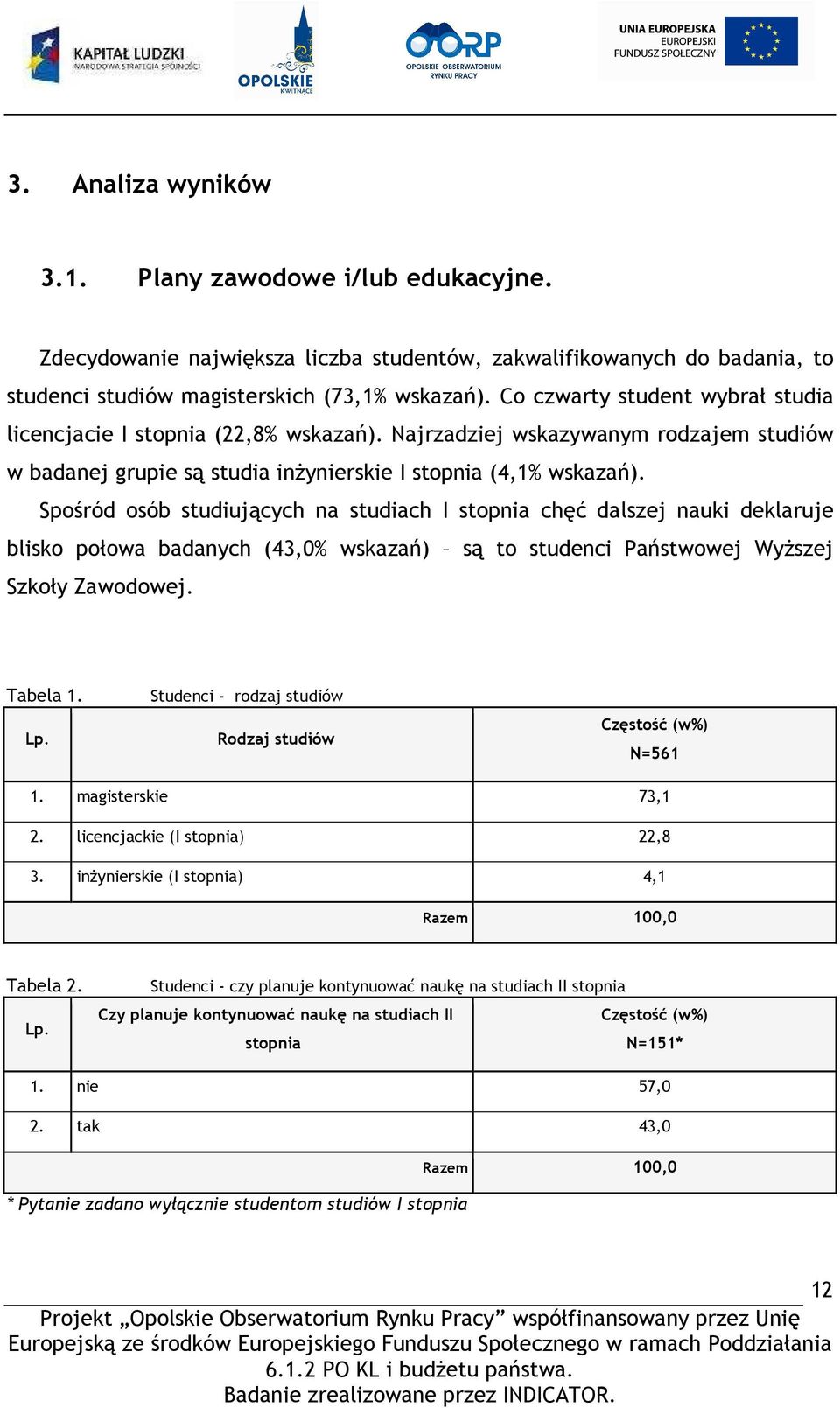 KAPITAŁ LUDZKI
NARODOWA STRATEGIA SPÓJNOŚCI

OPOLSKIE
KWITNĄCE

OORP
OPOLSKIE OBSERWATORIUM RYNKU PRACY

UNIA EUROPEJSKA
EUROPEJSKI
FUNDUSZ SPOŁECZNY

3. Analiza wyników

3.1. Plany zawodowe i/lub edukacyjne.

Zdecydowanie największa liczba studentów, zakwalifikowanych do badania, to studenci studiów magisterskich (73,1% wskazań). Co czwarty student wybrał studia licencjacie I stopnia (22,8% wskazań). Najrzadziej wskazywanym rodzajem studiów w badanej grupie są studia inżynierskie I stopnia (4,1% wskazań).

Spośród osób studiujących na studiach I stopnia chęć dalszej nauki deklaruje blisko połowa badanych (43,0% wskazań) – są to studenci Państwowej Wyższej Szkoły Zawodowej.

Tabela 1. Studenci - rodzaj studiów

| Lp. | Rodzaj studiów | Częstość (w%) N=561 |
|---|---|---|
| 1. | magisterskie | 73,1 |
| 2. | licencjackie (I stopnia) | 22,8 |
| 3. | inżynierskie (I stopnia) | 4,1 |
| | Razem | 100,0 |

Tabela 2. Studenci - czy planuje kontynuować naukę na studiach II stopnia

| Lp. | Czy planuje kontynuować naukę na studiach II stopnia | Częstość (w%) N=151* |
|---|---|---|
| 1. | nie | 57,0 |
| 2. | tak | 43,0 |
| | Razem | 100,0 |

* Pytanie zadano wyłącznie studentom studiów I stopnia

12

Projekt „Opolskie Obserwatorium Rynku Pracy” współfinansowany przez Unię Europejską ze środków Europejskiego Funduszu Społecznego w ramach Poddziałania 6.1.2 PO KL i budżetu państwa.
Badanie zrealizowane przez INDICATOR.